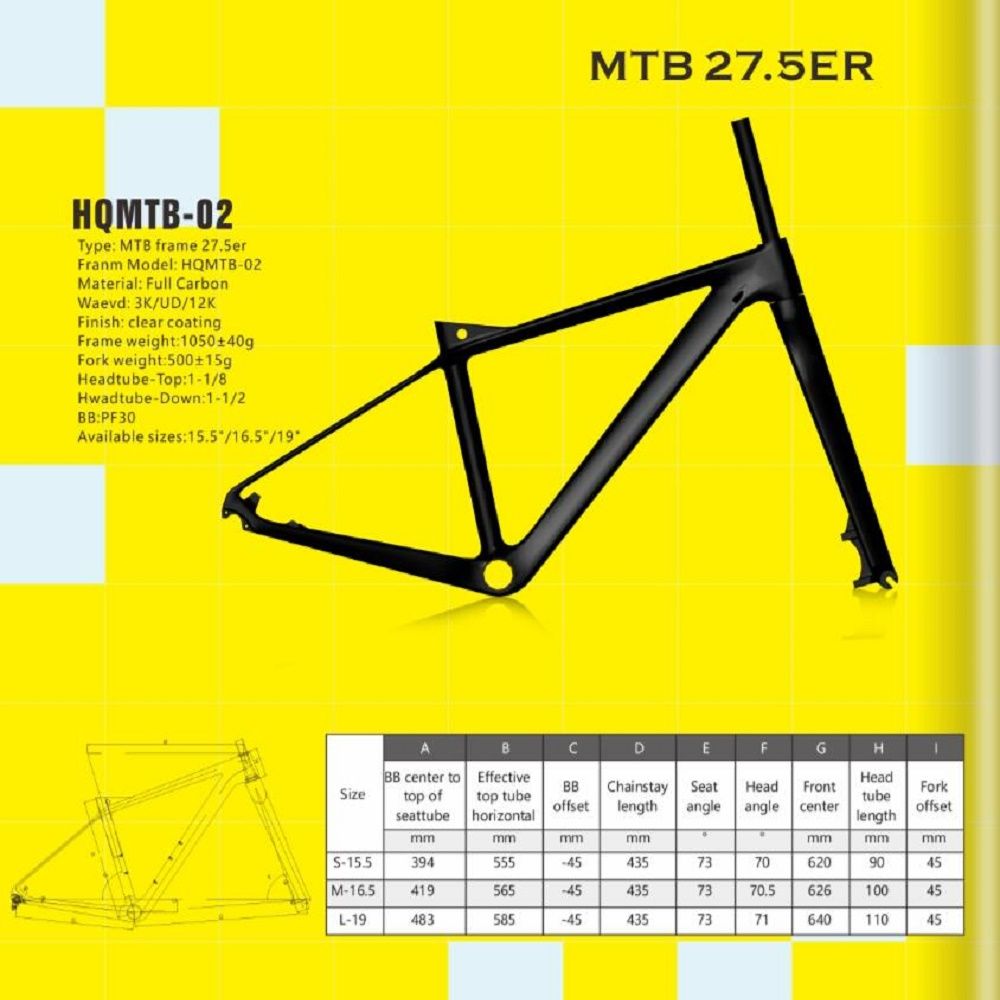 MTB 27.5ER

HQMTB-02

Type: MTB frame 27.5er
Franm Model: HQMTB-02
Material: Full Carbon
Waevd: 3K/UD/12K
Finish: clear coating
Frame weight:1050±40g
Fork weight:500±15g
Headtube-Top:1-1/8
Hwadtube-Down:1-1/2
BB:PF30
Available sizes:15.5"/16.5"/19"

| | A | B | C | D | E | F | G | H | I |
|---|---|---|---|---|---|---|---|---|---|
| Size | BB center to top of seattube | Effective top tube horizontal | BB offset | Chainstay length | Seat angle | Head angle | Front center | Head tube length | Fork offset |
| | mm | mm | mm | mm | ° | ° | mm | mm | mm |
| S-15.5 | 394 | 555 | -45 | 435 | 73 | 70 | 620 | 90 | 45 |
| M-16.5 | 419 | 565 | -45 | 435 | 73 | 70.5 | 626 | 100 | 45 |
| L-19 | 483 | 585 | -45 | 435 | 73 | 71 | 640 | 110 | 45 |